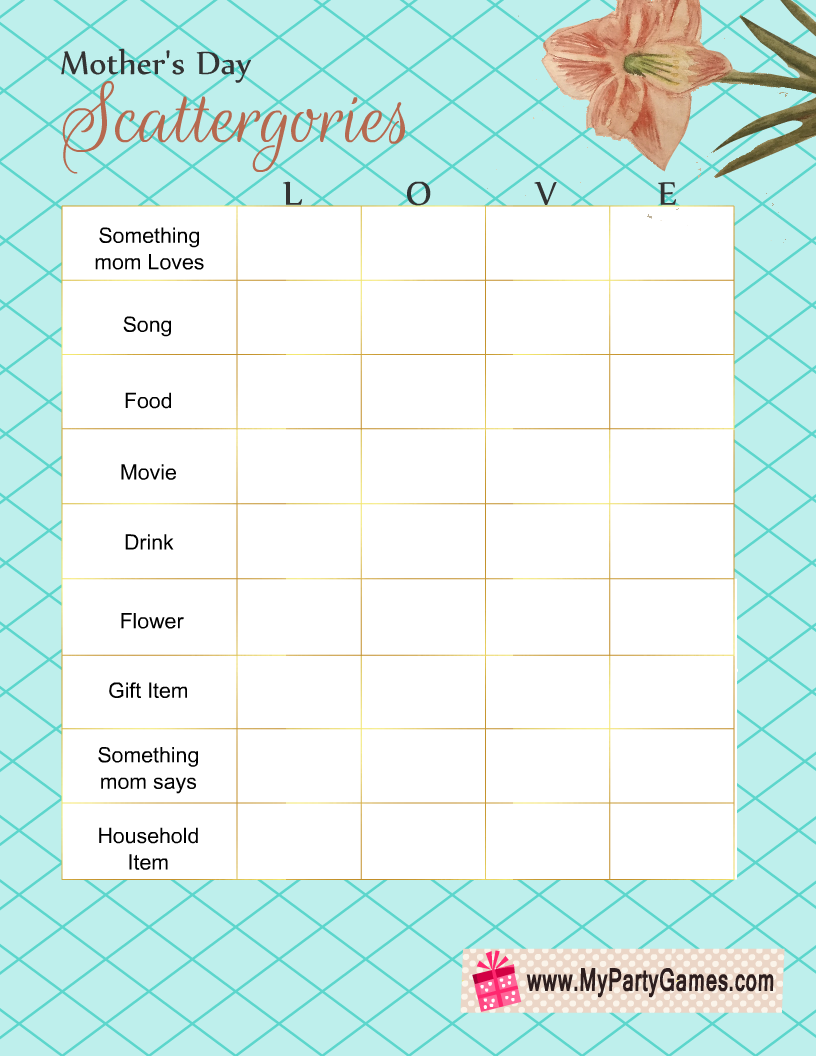 Mother's Day
Scattergories

| | L | O | V | E |
|---|---|---|---|---|
| Something mom Loves | | | | |
| Song | | | | |
| Food | | | | |
| Movie | | | | |
| Drink | | | | |
| Flower | | | | |
| Gift Item | | | | |
| Something mom says | | | | |
| Household Item | | | | |

www.MyPartyGames.com